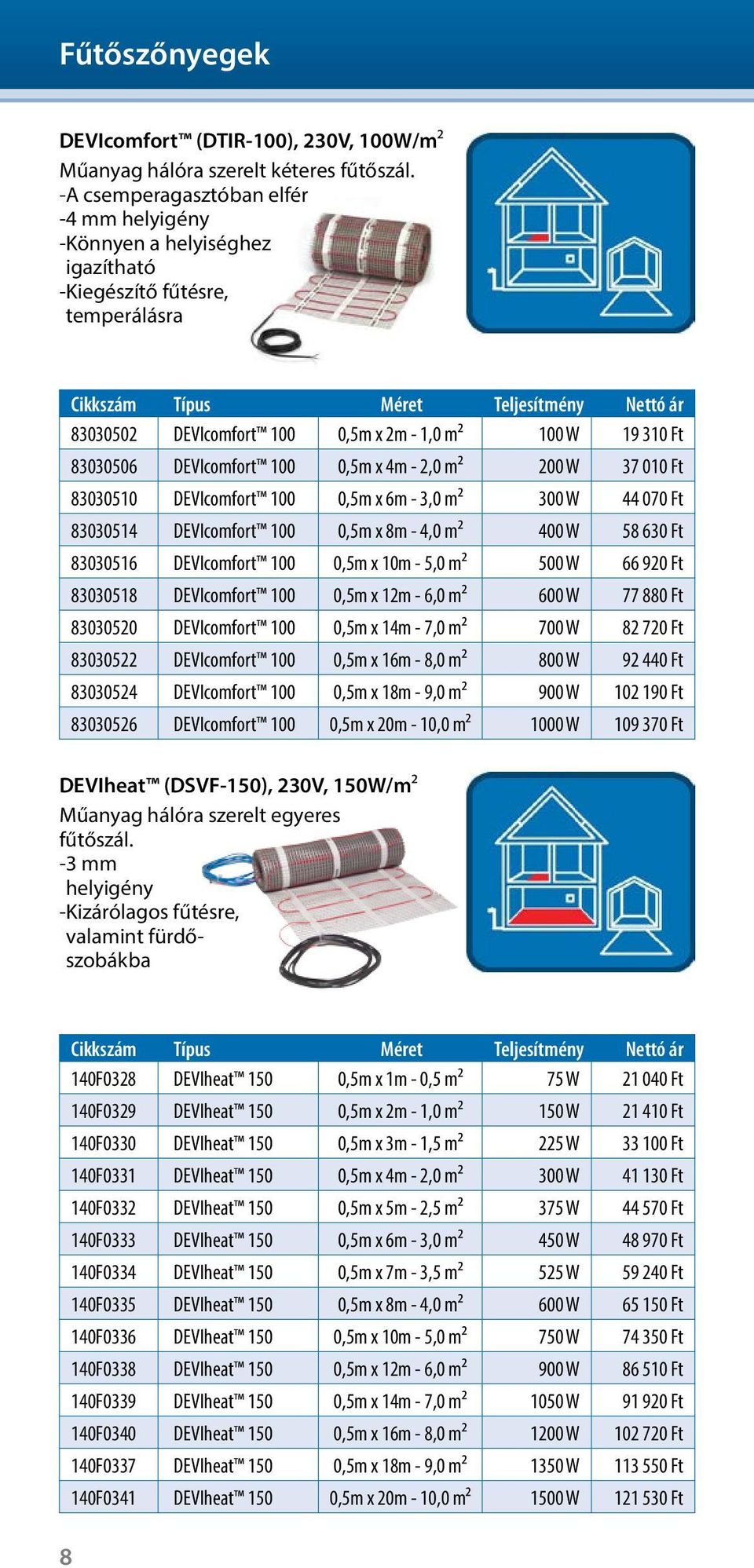 Fűtőszőnyegek

DEVIcomfort™ (DTIR-100), 230V, 100W/m$^2$

Műanyag hálóra szerelt kéteres fűtőszál.
-A csemperagasztóban elfér
-4 mm helyigény
-Könnyen a helyiséghez igazítható
-Kiegészítő fűtésre, temperálásra

| Cikkszám | Típus | Méret | Teljesítmény | Nettó ár |
|---|---|---|---|---|
| 83030502 | DEVIcomfort™ 100 | 0,5m x 2m - 1,0 m$^2$ | 100 W | 19 310 Ft |
| 83030506 | DEVIcomfort™ 100 | 0,5m x 4m - 2,0 m$^2$ | 200 W | 37 010 Ft |
| 83030510 | DEVIcomfort™ 100 | 0,5m x 6m - 3,0 m$^2$ | 300 W | 44 070 Ft |
| 83030514 | DEVIcomfort™ 100 | 0,5m x 8m - 4,0 m$^2$ | 400 W | 58 630 Ft |
| 83030516 | DEVIcomfort™ 100 | 0,5m x 10m - 5,0 m$^2$ | 500 W | 66 920 Ft |
| 83030518 | DEVIcomfort™ 100 | 0,5m x 12m - 6,0 m$^2$ | 600 W | 77 880 Ft |
| 83030520 | DEVIcomfort™ 100 | 0,5m x 14m - 7,0 m$^2$ | 700 W | 82 720 Ft |
| 83030522 | DEVIcomfort™ 100 | 0,5m x 16m - 8,0 m$^2$ | 800 W | 92 440 Ft |
| 83030524 | DEVIcomfort™ 100 | 0,5m x 18m - 9,0 m$^2$ | 900 W | 102 190 Ft |
| 83030526 | DEVIcomfort™ 100 | 0,5m x 20m - 10,0 m$^2$ | 1000 W | 109 370 Ft |

DEVIheat™ (DSVF-150), 230V, 150W/m$^2$

Műanyag hálóra szerelt egyeres fűtőszál.
-3 mm helyigény
-Kizárólagos fűtésre, valamint fürdőszobákba

| Cikkszám | Típus | Méret | Teljesítmény | Nettó ár |
|---|---|---|---|---|
| 140F0328 | DEVIheat™ 150 | 0,5m x 1m - 0,5 m$^2$ | 75 W | 21 040 Ft |
| 140F0329 | DEVIheat™ 150 | 0,5m x 2m - 1,0 m$^2$ | 150 W | 21 410 Ft |
| 140F0330 | DEVIheat™ 150 | 0,5m x 3m - 1,5 m$^2$ | 225 W | 33 100 Ft |
| 140F0331 | DEVIheat™ 150 | 0,5m x 4m - 2,0 m$^2$ | 300 W | 41 130 Ft |
| 140F0332 | DEVIheat™ 150 | 0,5m x 5m - 2,5 m$^2$ | 375 W | 44 570 Ft |
| 140F0333 | DEVIheat™ 150 | 0,5m x 6m - 3,0 m$^2$ | 450 W | 48 970 Ft |
| 140F0334 | DEVIheat™ 150 | 0,5m x 7m - 3,5 m$^2$ | 525 W | 59 240 Ft |
| 140F0335 | DEVIheat™ 150 | 0,5m x 8m - 4,0 m$^2$ | 600 W | 65 150 Ft |
| 140F0336 | DEVIheat™ 150 | 0,5m x 10m - 5,0 m$^2$ | 750 W | 74 350 Ft |
| 140F0338 | DEVIheat™ 150 | 0,5m x 12m - 6,0 m$^2$ | 900 W | 86 510 Ft |
| 140F0339 | DEVIheat™ 150 | 0,5m x 14m - 7,0 m$^2$ | 1050 W | 91 920 Ft |
| 140F0340 | DEVIheat™ 150 | 0,5m x 16m - 8,0 m$^2$ | 1200 W | 102 720 Ft |
| 140F0337 | DEVIheat™ 150 | 0,5m x 18m - 9,0 m$^2$ | 1350 W | 113 550 Ft |
| 140F0341 | DEVIheat™ 150 | 0,5m x 20m - 10,0 m$^2$ | 1500 W | 121 530 Ft |

8